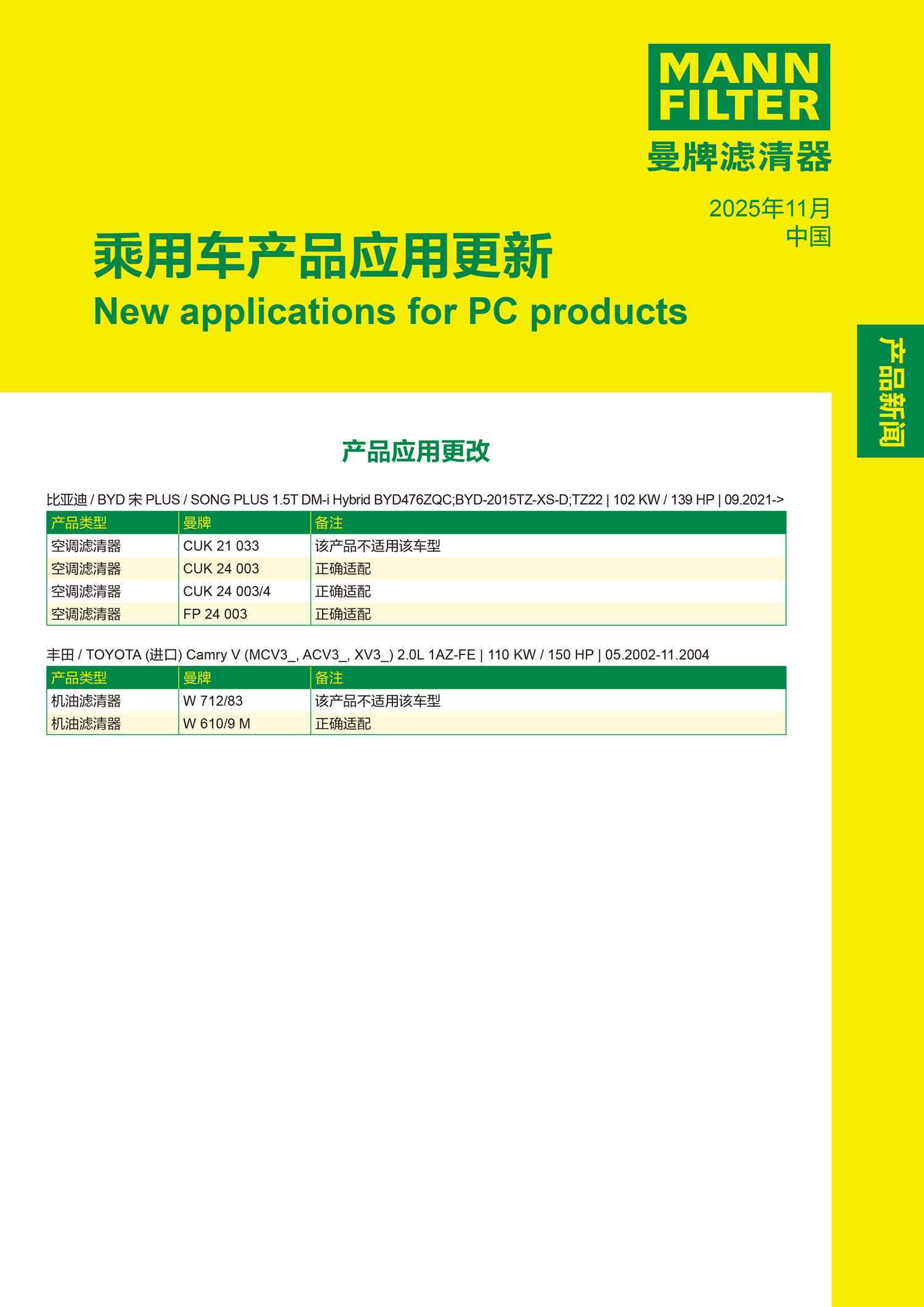 MANN FILTER
曼牌滤清器

2025年11月
中国

乘用车产品应用更新
New applications for PC products

产品新闻

产品应用更改

比亚迪 / BYD 宋 PLUS / SONG PLUS 1.5T DM-i Hybrid BYD476ZQC;BYD-2015TZ-XS-D;TZ22 | 102 KW / 139 HP | 09.2021->

| 产品类型 | 曼牌 | 备注 |
|---|---|---|
| 空调滤清器 | CUK 21 033 | 该产品不适用该车型 |
| 空调滤清器 | CUK 24 003 | 正确适配 |
| 空调滤清器 | CUK 24 003/4 | 正确适配 |
| 空调滤清器 | FP 24 003 | 正确适配 |

丰田 / TOYOTA (进口) Camry V (MCV3_, ACV3_, XV3_) 2.0L 1AZ-FE | 110 KW / 150 HP | 05.2002-11.2004

| 产品类型 | 曼牌 | 备注 |
|---|---|---|
| 机油滤清器 | W 712/83 | 该产品不适用该车型 |
| 机油滤清器 | W 610/9 M | 正确适配 |